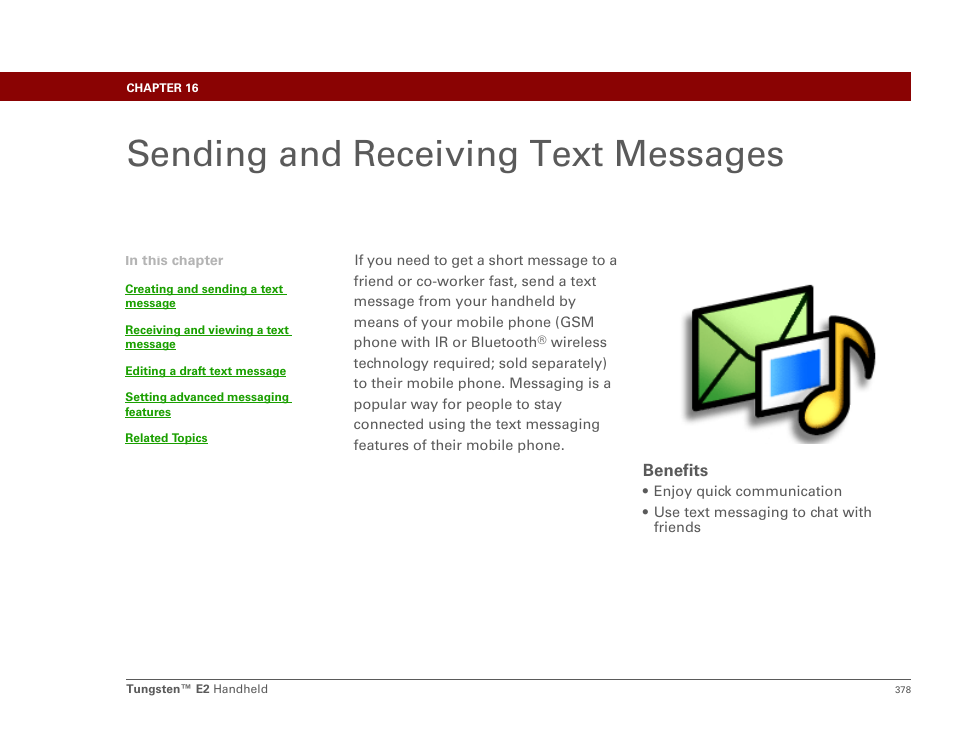 CHAPTER 16

Sending and Receiving Text Messages

In this chapter

Creating and sending a text message

Receiving and viewing a text message

Editing a draft text message

Setting advanced messaging features

Related Topics

If you need to get a short message to a friend or co-worker fast, send a text message from your handheld by means of your mobile phone (GSM phone with IR or Bluetooth® wireless technology required; sold separately) to their mobile phone. Messaging is a popular way for people to stay connected using the text messaging features of their mobile phone.

Benefits

• Enjoy quick communication

• Use text messaging to chat with friends

Tungsten™ E2 Handheld

378